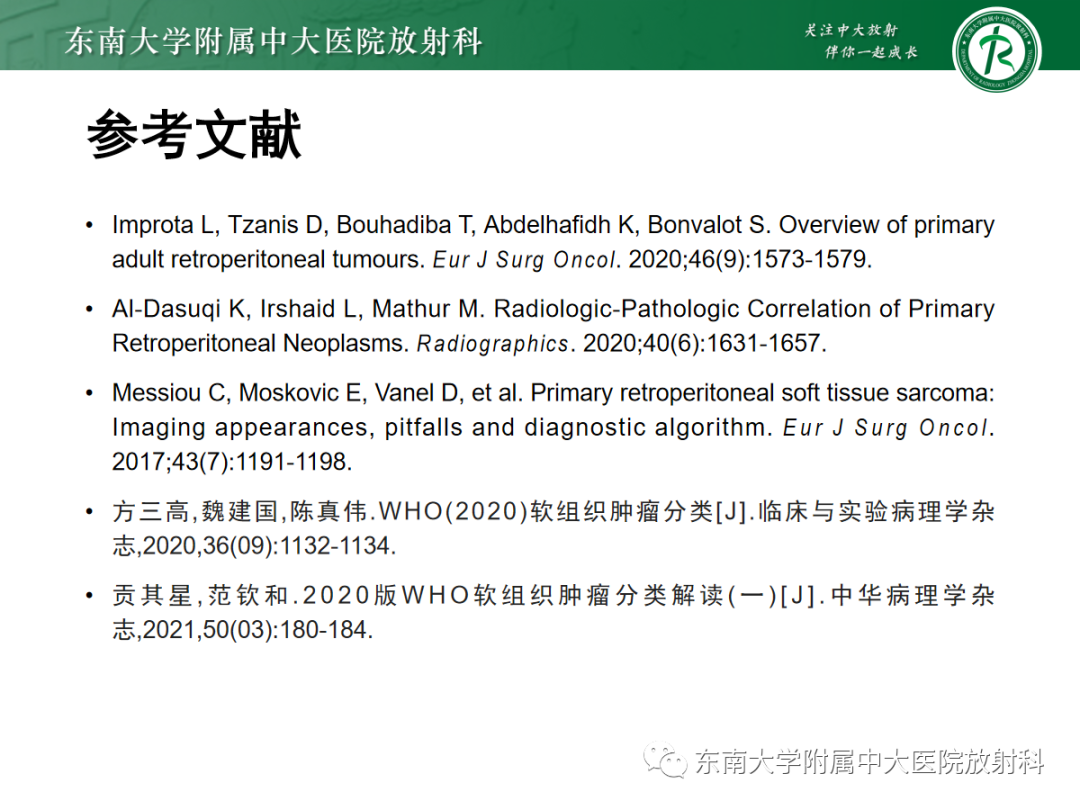 东南大学附属中大医院放射科

关注中大放射
伴你一起成长

参考文献

• Improta L, Tzanis D, Bouhadiba T, Abdelhafidh K, Bonvalot S. Overview of primary adult retroperitoneal tumours. Eur J Surg Oncol. 2020;46(9):1573-1579.

• Al-Dasuqi K, Irshaid L, Mathur M. Radiologic-Pathologic Correlation of Primary Retroperitoneal Neoplasms. Radiographics. 2020;40(6):1631-1657.

• Messiou C, Moskovic E, Vanel D, et al. Primary retroperitoneal soft tissue sarcoma: Imaging appearances, pitfalls and diagnostic algorithm. Eur J Surg Oncol. 2017;43(7):1191-1198.

• 方三高,魏建国,陈真伟.WHO(2020)软组织肿瘤分类[J].临床与实验病理学杂志,2020,36(09):1132-1134.

• 贡其星,范钦和.2020版WHO软组织肿瘤分类解读(一)[J].中华病理学杂志,2021,50(03):180-184.

东南大学附属中大医院放射科